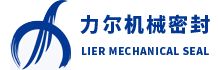 力尔机械密封
LIER MECHANICAL SEAL